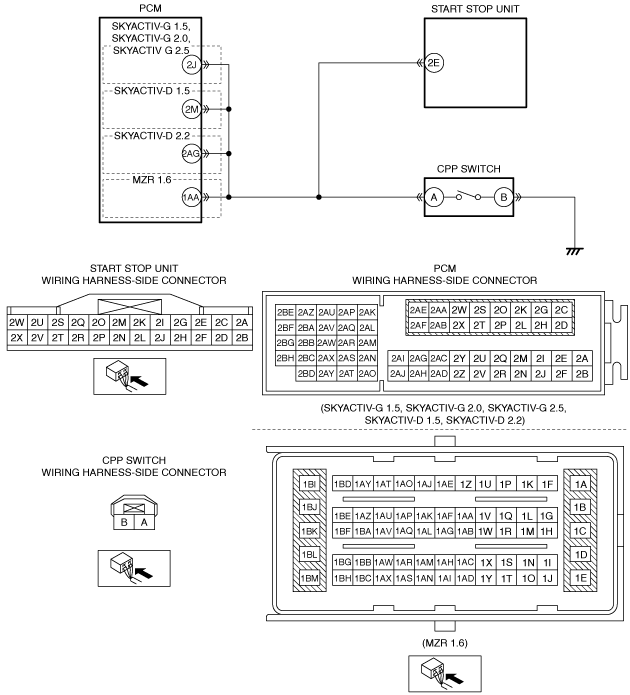 PCM

SKYACTIV-G 1.5, SKYACTIV-G 2.0, SKYACTIV G 2.5

2J

SKYACTIV-D 1.5

2M

SKYACTIV-D 2.2

2AG

MZR 1.6

1AA

START STOP UNIT

2E

CPP SWITCH

A

B

START STOP UNIT
WIRING HARNESS-SIDE CONNECTOR

| 2W | 2U | 2S | 2Q | 2O | 2M | 2K | 2I | 2G | 2E | 2C | 2A |
|---|---|---|---|---|---|---|---|---|---|---|---|
| 2X | 2V | 2T | 2R | 2P | 2N | 2L | 2J | 2H | 2F | 2D | 2B |

PCM
WIRING HARNESS-SIDE CONNECTOR

| 2BE | 2AZ | 2AU | 2AP | 2AK |
|---|---|---|---|---|
| 2BF | 2BA | 2AV | 2AQ | 2AL |
| 2BG | 2BB | 2AW | 2AR | 2AM |
| 2BH | 2BC | 2AX | 2AS | 2AN |
| | 2BD | 2AY | 2AT | 2AO |

| 2AE | 2AA | 2W | 2S | 2O | 2K | 2G | 2C |
|---|---|---|---|---|---|---|---|
| 2AF | 2AB | 2X | 2T | 2P | 2L | 2H | 2D |

| 2AI | 2AG | 2AC | 2Y | 2U | 2Q | 2M | 2I | 2E | 2A |
|---|---|---|---|---|---|---|---|---|---|
| 2AJ | 2AH | 2AD | 2Z | 2V | 2R | 2N | 2J | 2F | 2B |

(SKYACTIV-G 1.5, SKYACTIV-G 2.0, SKYACTIV-G 2.5, SKYACTIV-D 1.5, SKYACTIV-D 2.2)

CPP SWITCH
WIRING HARNESS-SIDE CONNECTOR

B A

1BI
1BJ
1BK
1BL
1BM

| 1BD | 1AY | 1AT | 1AO | 1AJ | 1AE | 1Z | 1U | 1P | 1K | 1F |
|---|---|---|---|---|---|---|---|---|---|---|
| 1BE | 1AZ | 1AU | 1AP | 1AK | 1AF | 1AA | 1V | 1Q | 1L | 1G |
| 1BF | 1BA | 1AV | 1AQ | 1AL | 1AG | 1AB | 1W | 1R | 1M | 1H |
| 1BG | 1BB | 1AW | 1AR | 1AM | 1AH | 1AC | 1X | 1S | 1N | 1I |
| 1BH | 1BC | 1AX | 1AS | 1AN | 1AI | 1AD | 1Y | 1T | 1O | 1J |

1A
1B
1C
1D
1E

(MZR 1.6)